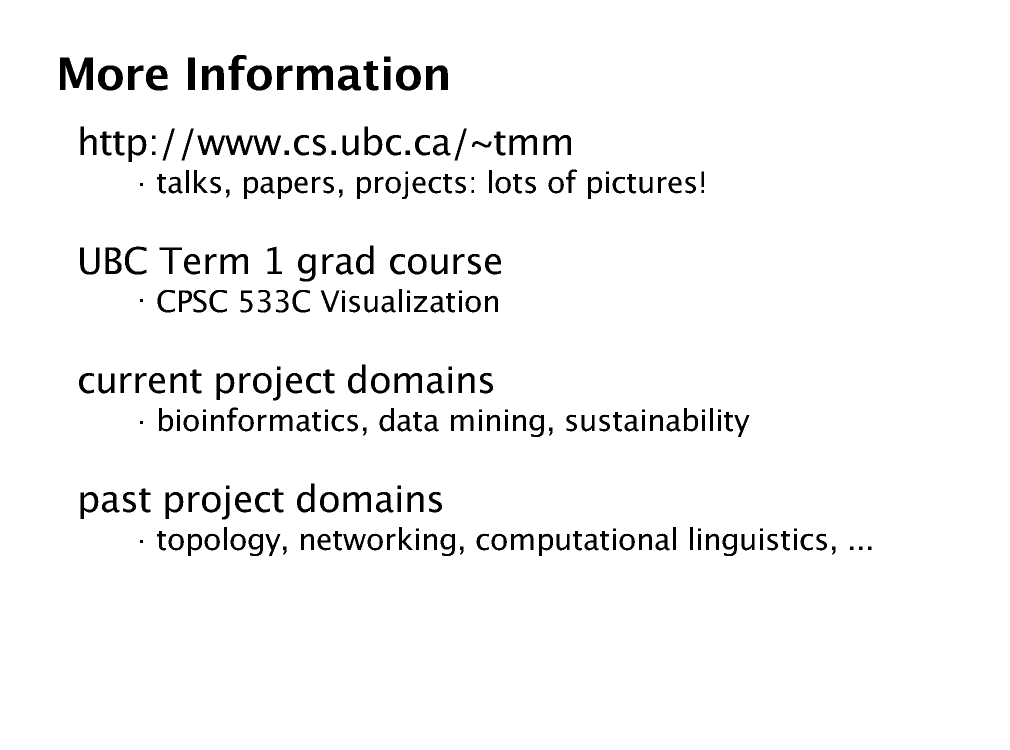 More Information

http://www.cs.ubc.ca/~tmm

· talks, papers, projects: lots of pictures!

UBC Term 1 grad course

· CPSC 533C Visualization

current project domains

· bioinformatics, data mining, sustainability

past project domains

· topology, networking, computational linguistics, ...